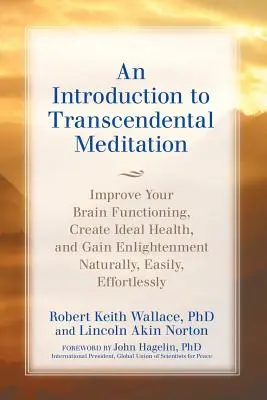 An Introduction to Transcendental Meditation

Improve Your Brain Functioning, Create Ideal Health, and Gain Enlightenment Naturally, Easily, Effortlessly

Robert Keith Wallace, PhD
and Lincoln Akin Norton

FOREWORD BY John Hagelin, PhD
International President, Global Union of Scientists for Peace